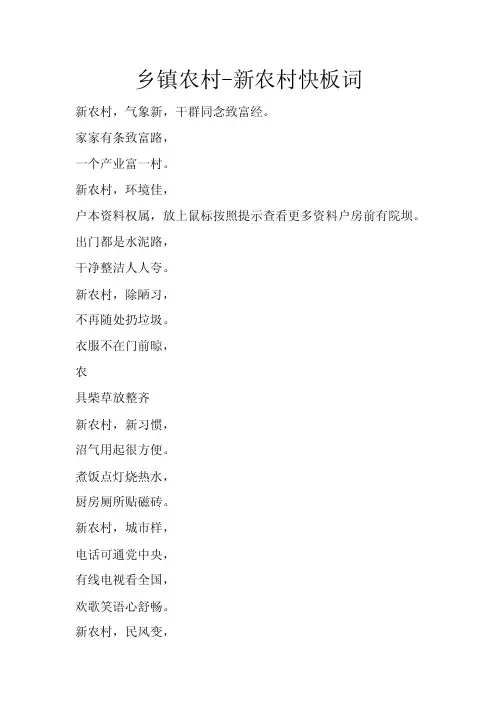 乡镇农村-新农村快板词

新农村，气象新，干群同念致富经。

家家有条致富路，

一个产业富一村。

新农村，环境佳，

户本资料权属，放上鼠标按照提示查看更多资料户房前有院坝。

出门都是水泥路，

干净整洁人人夸。

新农村，除陋习，

不再随处扔垃圾。

衣服不在门前晾，

农

具柴草放整齐

新农村，新习惯，

沼气用起很方便。

煮饭点灯烧热水，

厨房厕所贴磁砖。

新农村，城市样，

电话可通党中央，

有线电视看全国，

欢歌笑语心舒畅。

新农村，民风变，